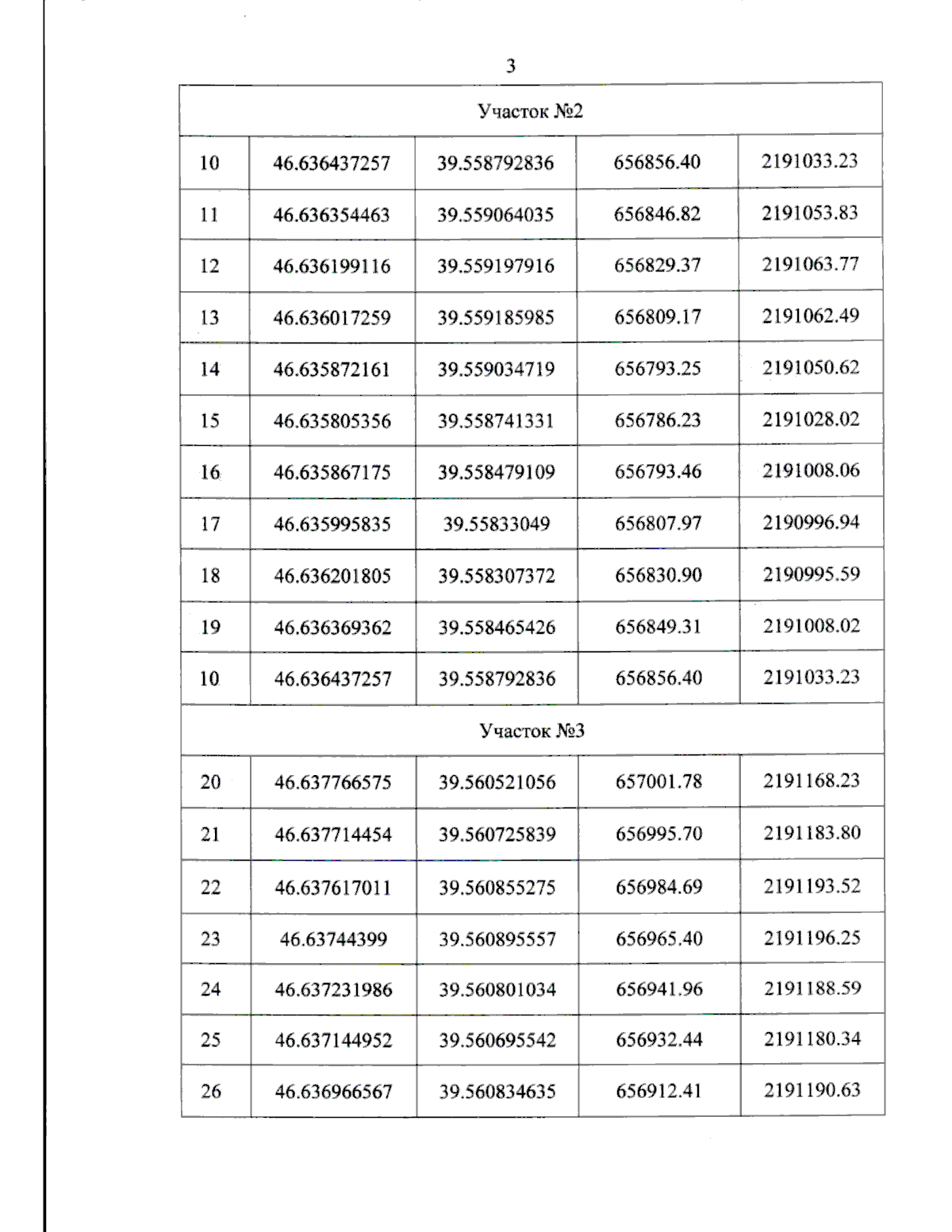 3

| Участок №2 | | | | |
|---|---|---|---|---|
| 10 | 46.636437257 | 39.558792836 | 656856.40 | 2191033.23 |
| 11 | 46.636354463 | 39.559064035 | 656846.82 | 2191053.83 |
| 12 | 46.636199116 | 39.559197916 | 656829.37 | 2191063.77 |
| 13 | 46.636017259 | 39.559185985 | 656809.17 | 2191062.49 |
| 14 | 46.635872161 | 39.559034719 | 656793.25 | 2191050.62 |
| 15 | 46.635805356 | 39.558741331 | 656786.23 | 2191028.02 |
| 16 | 46.635867175 | 39.558479109 | 656793.46 | 2191008.06 |
| 17 | 46.635995835 | 39.55833049 | 656807.97 | 2190996.94 |
| 18 | 46.636201805 | 39.558307372 | 656830.90 | 2190995.59 |
| 19 | 46.636369362 | 39.558465426 | 656849.31 | 2191008.02 |
| 10 | 46.636437257 | 39.558792836 | 656856.40 | 2191033.23 |
| Участок №3 | | | | |
| 20 | 46.637766575 | 39.560521056 | 657001.78 | 2191168.23 |
| 21 | 46.637714454 | 39.560725839 | 656995.70 | 2191183.80 |
| 22 | 46.637617011 | 39.560855275 | 656984.69 | 2191193.52 |
| 23 | 46.63744399 | 39.560895557 | 656965.40 | 2191196.25 |
| 24 | 46.637231986 | 39.560801034 | 656941.96 | 2191188.59 |
| 25 | 46.637144952 | 39.560695542 | 656932.44 | 2191180.34 |
| 26 | 46.636966567 | 39.560834635 | 656912.41 | 2191190.63 |